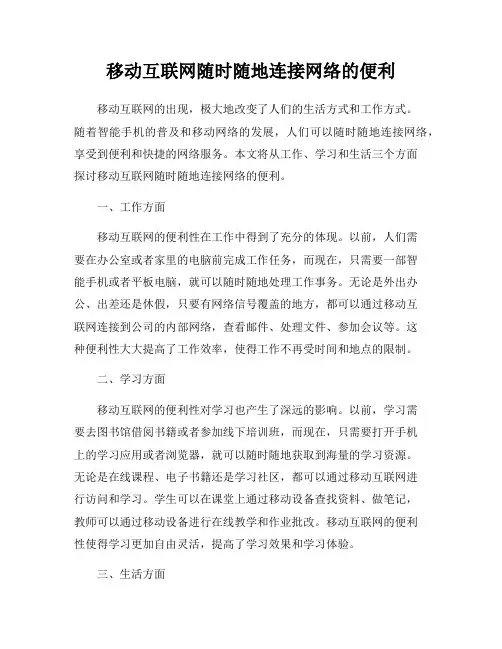 移动互联网随时随地连接网络的便利

移动互联网的出现，极大地改变了人们的生活方式和工作方式。随着智能手机的普及和移动网络的发展，人们可以随时随地连接网络，享受到便利和快捷的网络服务。本文将从工作、学习和生活三个方面探讨移动互联网随时随地连接网络的便利。

一、工作方面

移动互联网的便利性在工作中得到了充分的体现。以前，人们需要在办公室或者家里的电脑前完成工作任务，而现在，只需要一部智能手机或者平板电脑，就可以随时随地处理工作事务。无论是外出办公、出差还是休假，只要有网络信号覆盖的地方，都可以通过移动互联网连接到公司的内部网络，查看邮件、处理文件、参加会议等。这种便利性大大提高了工作效率，使得工作不再受时间和地点的限制。

二、学习方面

移动互联网的便利性对学习也产生了深远的影响。以前，学习需要去图书馆借阅书籍或者参加线下培训班，而现在，只需要打开手机上的学习应用或者浏览器，就可以随时随地获取到海量的学习资源。无论是在线课程、电子书籍还是学习社区，都可以通过移动互联网进行访问和学习。学生可以在课堂上通过移动设备查找资料、做笔记，教师可以通过移动设备进行在线教学和作业批改。移动互联网的便利性使得学习更加自由灵活，提高了学习效果和学习体验。

三、生活方面